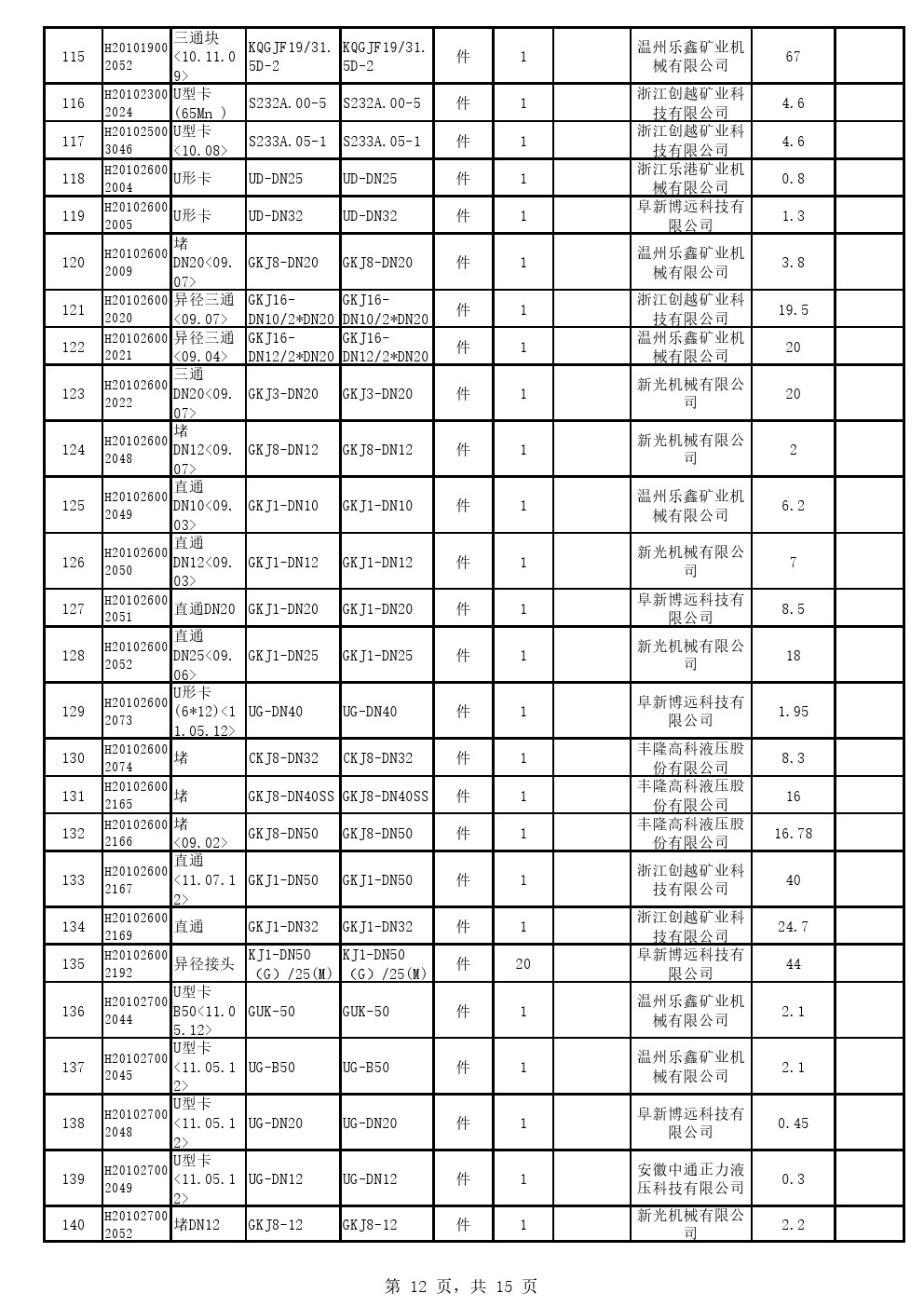 | 115 | H201019002052 | 三通块<10.11.09> | KQGJF19/31.5D-2 | KQGJF19/31.5D-2 | 件 | 1 | | 温州乐鑫矿业机械有限公司 | 67 | |
|---|---|---|---|---|---|---|---|---|---|---|
| 116 | H201023002024 | U型卡(65Mn ) | S232A.00-5 | S232A.00-5 | 件 | 1 | | 浙江创越矿业科技有限公司 | 4.6 | |
| 117 | H201025003046 | U型卡<10.08> | S233A.05-1 | S233A.05-1 | 件 | 1 | | 浙江创越矿业科技有限公司 | 4.6 | |
| 118 | H201026002004 | U形卡 | UD-DN25 | UD-DN25 | 件 | 1 | | 浙江乐港矿业机械有限公司 | 0.8 | |
| 119 | H201026002005 | U形卡 | UD-DN32 | UD-DN32 | 件 | 1 | | 阜新博远科技有限公司 | 1.3 | |
| 120 | H201026002009 | 堵DN20<09.07> | GKJ8-DN20 | GKJ8-DN20 | 件 | 1 | | 温州乐鑫矿业机械有限公司 | 3.8 | |
| 121 | H201026002020 | 异径三通<09.07> | GKJ16-DN10/2*DN20 | GKJ16-DN10/2*DN20 | 件 | 1 | | 浙江创越矿业科技有限公司 | 19.5 | |
| 122 | H201026002021 | 异径三通<09.04> | GKJ16-DN12/2*DN20 | GKJ16-DN12/2*DN20 | 件 | 1 | | 温州乐鑫矿业机械有限公司 | 20 | |
| 123 | H201026002022 | 三通DN20<09.07> | GKJ3-DN20 | GKJ3-DN20 | 件 | 1 | | 新光机械有限公司 | 20 | |
| 124 | H201026002048 | 堵DN12<09.07> | GKJ8-DN12 | GKJ8-DN12 | 件 | 1 | | 新光机械有限公司 | 2 | |
| 125 | H201026002049 | 直通DN10<09.03> | GKJ1-DN10 | GKJ1-DN10 | 件 | 1 | | 温州乐鑫矿业机械有限公司 | 6.2 | |
| 126 | H201026002050 | 直通DN12<09.03> | GKJ1-DN12 | GKJ1-DN12 | 件 | 1 | | 新光机械有限公司 | 7 | |
| 127 | H201026002051 | 直通DN20 | GKJ1-DN20 | GKJ1-DN20 | 件 | 1 | | 阜新博远科技有限公司 | 8.5 | |
| 128 | H201026002052 | 直通DN25<09.06> | GKJ1-DN25 | GKJ1-DN25 | 件 | 1 | | 新光机械有限公司 | 18 | |
| 129 | H201026002073 | U形卡(6*12)<11.05.12> | UG-DN40 | UG-DN40 | 件 | 1 | | 阜新博远科技有限公司 | 1.95 | |
| 130 | H201026002074 | 堵 | CKJ8-DN32 | CKJ8-DN32 | 件 | 1 | | 丰隆高科液压股份有限公司 | 8.3 | |
| 131 | H201026002165 | 堵 | GKJ8-DN40SS | GKJ8-DN40SS | 件 | 1 | | 丰隆高科液压股份有限公司 | 16 | |
| 132 | H201026002166 | 堵<09.02> | GKJ8-DN50 | GKJ8-DN50 | 件 | 1 | | 丰隆高科液压股份有限公司 | 16.78 | |
| 133 | H201026002167 | 直通<11.07.12> | GKJ1-DN50 | GKJ1-DN50 | 件 | 1 | | 浙江创越矿业科技有限公司 | 40 | |
| 134 | H201026002169 | 直通 | GKJ1-DN32 | GKJ1-DN32 | 件 | 1 | | 浙江创越矿业科技有限公司 | 24.7 | |
| 135 | H201026002192 | 异径接头 | KJ1-DN50（G）/25(M) | KJ1-DN50（G）/25(M) | 件 | 20 | | 阜新博远科技有限公司 | 44 | |
| 136 | H201027002044 | U型卡B50<11.05.12> | GUK-50 | GUK-50 | 件 | 1 | | 温州乐鑫矿业机械有限公司 | 2.1 | |
| 137 | H201027002045 | U型卡<11.05.12> | UG-B50 | UG-B50 | 件 | 1 | | 温州乐鑫矿业机械有限公司 | 2.1 | |
| 138 | H201027002048 | U型卡<11.05.12> | UG-DN20 | UG-DN20 | 件 | 1 | | 阜新博远科技有限公司 | 0.45 | |
| 139 | H201027002049 | U型卡<11.05.12> | UG-DN12 | UG-DN12 | 件 | 1 | | 安徽中通正力液压科技有限公司 | 0.3 | |
| 140 | H201027002052 | 堵DN12 | GKJ8-12 | GKJ8-12 | 件 | 1 | | 新光机械有限公司 | 2.2 | |

第 12 页，共 15 页